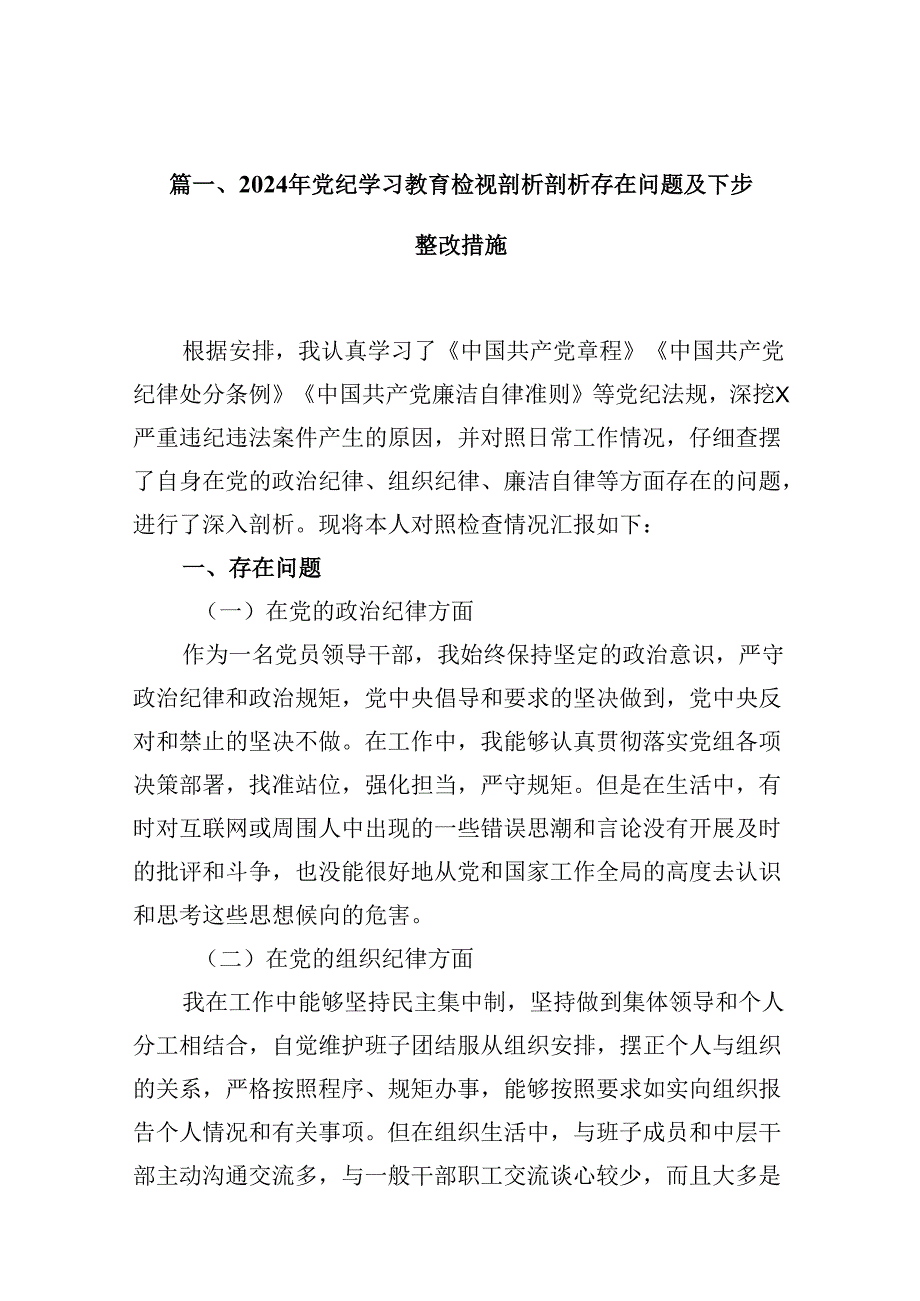 篇一、2024年党纪学习教育检视剖析剖析存在问题及下步整改措施

根据安排，我认真学习了《中国共产党章程》《中国共产党纪律处分条例》《中国共产党廉洁自律准则》等党纪法规，深挖X严重违纪违法案件产生的原因，并对照日常工作情况，仔细查摆了自身在党的政治纪律、组织纪律、廉洁自律等方面存在的问题，进行了深入剖析。现将本人对照检查情况汇报如下：

一、存在问题

（一）在党的政治纪律方面

作为一名党员领导干部，我始终保持坚定的政治意识，严守政治纪律和政治规矩，党中央倡导和要求的坚决做到，党中央反对和禁止的坚决不做。在工作中，我能够认真贯彻落实党组各项决策部署，找准站位，强化担当，严守规矩。但是在生活中，有时对互联网或周围人中出现的一些错误思潮和言论没有开展及时的批评和斗争，也没能很好地从党和国家工作全局的高度去认识和思考这些思想候向的危害。

（二）在党的组织纪律方面

我在工作中能够坚持民主集中制，坚持做到集体领导和个人分工相结合，自觉维护班子团结服从组织安排，摆正个人与组织的关系，严格按照程序、规矩办事，能够按照要求如实向组织报告个人情况和有关事项。但在组织生活中，与班子成员和中层干部主动沟通交流多，与一般干部职工交流谈心较少，而且大多是